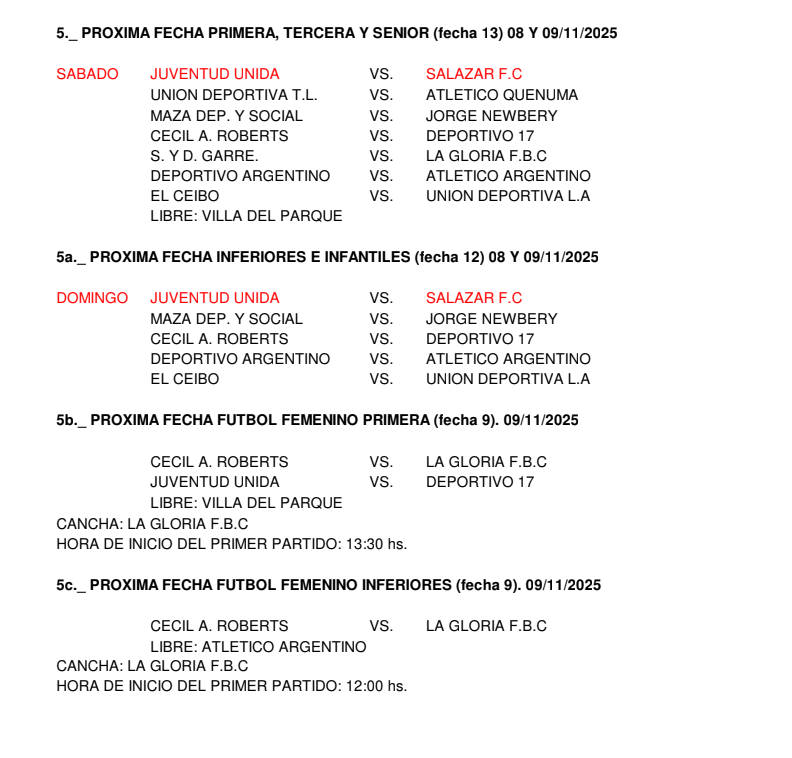 5._ PROXIMA FECHA PRIMERA, TERCERA Y SENIOR (fecha 13) 08 Y 09/11/2025

SABADO JUVENTUD UNIDA VS. SALAZAR F.C
UNION DEPORTIVA T.L. VS. ATLETICO QUENUMA
MAZA DEP. Y SOCIAL VS. JORGE NEWBERY
CECIL A. ROBERTS VS. DEPORTIVO 17
S. Y D. GARRE. VS. LA GLORIA F.B.C
DEPORTIVO ARGENTINO VS. ATLETICO ARGENTINO
EL CEIBO VS. UNION DEPORTIVA L.A
LIBRE: VILLA DEL PARQUE

5a._ PROXIMA FECHA INFERIORES E INFANTILES (fecha 12) 08 Y 09/11/2025

DOMINGO JUVENTUD UNIDA VS. SALAZAR F.C
MAZA DEP. Y SOCIAL VS. JORGE NEWBERY
CECIL A. ROBERTS VS. DEPORTIVO 17
DEPORTIVO ARGENTINO VS. ATLETICO ARGENTINO
EL CEIBO VS. UNION DEPORTIVA L.A

5b._ PROXIMA FECHA FUTBOL FEMENINO PRIMERA (fecha 9). 09/11/2025

CECIL A. ROBERTS VS. LA GLORIA F.B.C
JUVENTUD UNIDA VS. DEPORTIVO 17
LIBRE: VILLA DEL PARQUE
CANCHA: LA GLORIA F.B.C
HORA DE INICIO DEL PRIMER PARTIDO: 13:30 hs.

5c._ PROXIMA FECHA FUTBOL FEMENINO INFERIORES (fecha 9). 09/11/2025

CECIL A. ROBERTS VS. LA GLORIA F.B.C
LIBRE: ATLETICO ARGENTINO
CANCHA: LA GLORIA F.B.C
HORA DE INICIO DEL PRIMER PARTIDO: 12:00 hs.